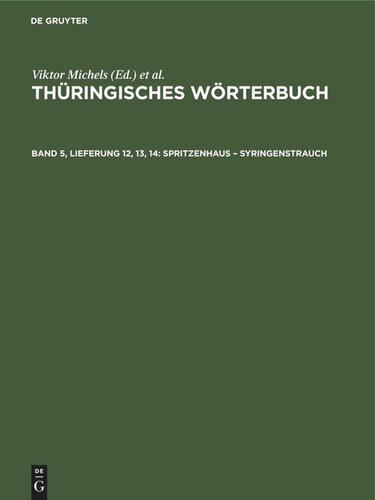 DE GRUYTER

Viktor Michels (Ed.) et al.

THÜRINGISCHES WÖRTERBUCH

BAND 5, LIEFERUNG 12, 13, 14: SPRITZENHAUS – SYRINGENSTRAUCH

DE
G